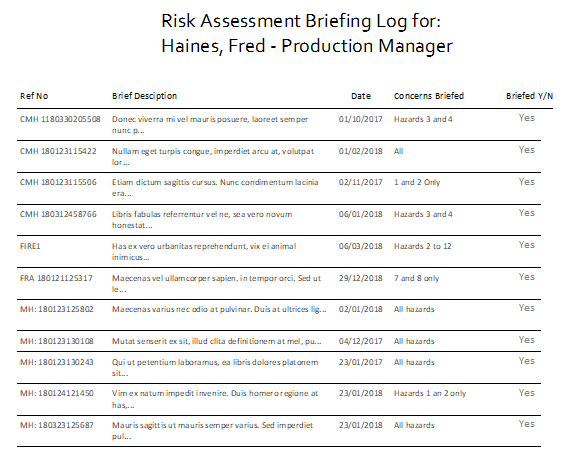 Risk Assessment Briefing Log for:
Haines, Fred - Production Manager

| Ref No | Brief Desciption | Date | Concerns Briefed | Briefed Y/N |
|---|---|---|---|---|
| CMH 1180330205508 | Donec viverra mi vel mauris posuere, laoreet semper nunc p... | 01/10/2017 | Hazards 3 and 4 | Yes |
| CMH 180123115422 | Nullam eget turpis congue, imperdiet arcu at, volutpat lor... | 01/02/2018 | All | Yes |
| CMH 180123115506 | Etiam dictum sagittis cursus. Nunc condimentum lacinia era... | 02/11/2017 | 1 and 2 Only | Yes |
| CMH 180312458766 | Libris fabulas referrentur vel ne, sea vero novum honestat... | 06/01/2018 | Hazards 3 and 4 | Yes |
| FIRE1 | Has ex vero urbanitas reprehendunt, vix ei animal inimicus... | 06/03/2018 | Hazards 2 to 12 | Yes |
| FRA 180121125317 | Maecenas vel ullamcorper sapien, in tempor orci. Sed ut le... | 29/12/2018 | 7 and 8 only | Yes |
| MH: 180123125802 | Maecenas varius nec odio at pulvinar. Duis at ultrices lig... | 02/01/2018 | All hazards | Yes |
| MH: 180123130108 | Mutat senserit ex sit, illud clita definitionem at mel, pu... | 04/12/2017 | All hazards | Yes |
| MH: 180123130243 | Qui ut petentium laboramus, ea libris dolores platonem sit... | 23/01/2017 | All hazards | Yes |
| MH: 180124121450 | Vim ex natum impedit invenire. Duis homero regione at has,... | 23/01/2018 | Hazards 1 an 2 only | Yes |
| MH: 180323125687 | Mauris sagittis ut mauris semper varius. Sed imperdiet pul... | 23/01/2018 | All hazards | Yes |